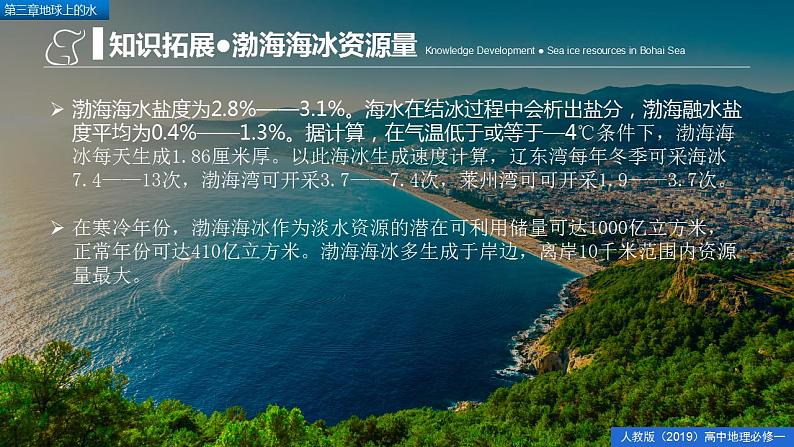 第三章地球上的水

知识拓展●渤海海冰资源量 Knowledge Development ● Sea ice resources in Bohai Sea

➢ 渤海海水盐度为2.8%——3.1%。海水在结冰过程中会析出盐分，渤海融水盐度平均为0.4%——1.3%。据计算，在气温低于或等于—4℃条件下，渤海海冰每天生成1.86厘米厚。以此海冰生成速度计算，辽东湾每年冬季可采海冰7.4——13次，渤海湾可开采3.7——7.4次，莱州湾可可开采1.9——3.7次。

➢ 在寒冷年份，渤海海冰作为淡水资源的潜在可利用储量可达1000亿立方米，正常年份可达410亿立方米。渤海海冰多生成于岸边，离岸10千米范围内资源量最大。

人教版（2019）高中地理必修一